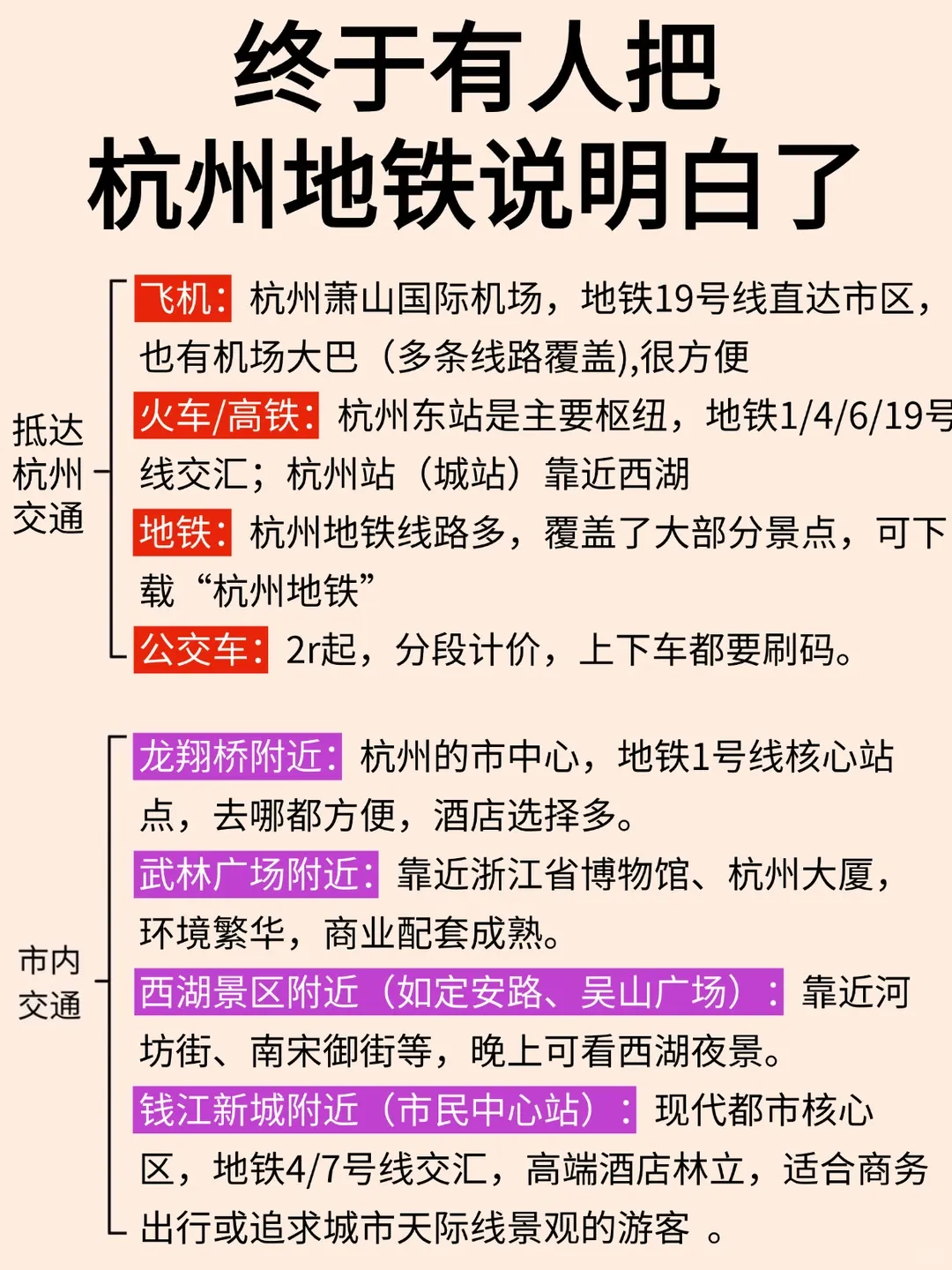 终于有人把
杭州地铁说明白了

抵达杭州交通

飞机：杭州萧山国际机场，地铁19号线直达市区，也有机场大巴（多条线路覆盖),很方便

火车/高铁：杭州东站是主要枢纽，地铁1/4/6/19号线交汇；杭州站（城站）靠近西湖

地铁：杭州地铁线路多，覆盖了大部分景点，可下载“杭州地铁”

公交车：2r起，分段计价，上下车都要刷码。

市内交通

龙翔桥附近：杭州的市中心，地铁1号线核心站点，去哪都方便，酒店选择多。

武林广场附近：靠近浙江省博物馆、杭州大厦，环境繁华，商业配套成熟。

西湖景区附近（如定安路、吴山广场）：靠近河坊街、南宋御街等，晚上可看西湖夜景。

钱江新城附近（市民中心站）：现代都市核心区，地铁4/7号线交汇，高端酒店林立，适合商务出行或追求城市天际线景观的游客 。